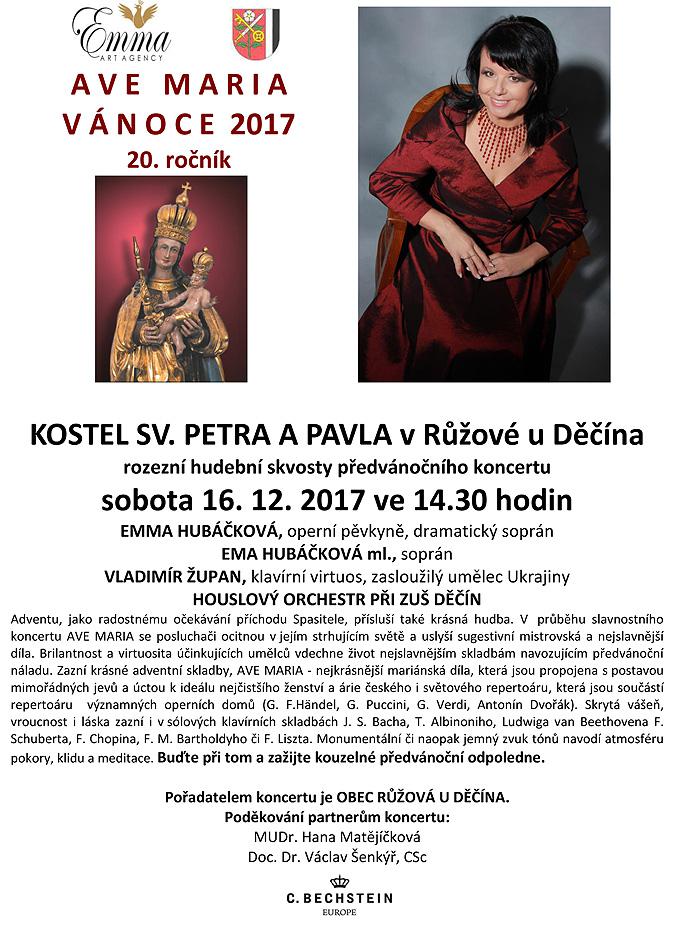 Emma
ART AGENCY

AVE MARIA
VÁNOCE 2017
20. ročník

KOSTEL SV. PETRA A PAVLA v Růžové u Děčína
rozezní hudební skvosty předvánočního koncertu
sobota 16. 12. 2017 ve 14.30 hodin
EMMA HUBÁČKOVÁ, operní pěvkyně, dramatický soprán
EMA HUBÁČKOVÁ ml., soprán
VLADIMÍR ŽUPAN, klavírní virtuos, zasloužilý umělec Ukrajiny
HOUSLOVÝ ORCHESTR PŘI ZUŠ DĚČÍN

Adventu, jako radostnému očekávání příchodu Spasitele, přísluší také krásná hudba. V průběhu slavnostního koncertu AVE MARIA se posluchači ocitnou v jejím strhujícím světě a uslyší sugestivní mistrovská a nejslavnější díla. Brilantnost a virtuosita účinkujících umělců vdechne život nejslavnějším skladbám navozujícím předvánoční náladu. Zazní krásné adventní skladby, AVE MARIA - nejkrásnější mariánská díla, která jsou propojena s postavou mimořádných jevů a úctou k ideálu nejčistšího ženství a árie českého i světového repertoáru, která jsou součástí repertoáru významných operních domů (G. F.Händel, G. Puccini, G. Verdi, Antonín Dvořák). Skrytá vášeň, vroucnost i láska zazní i v sólových klavírních skladbách J. S. Bacha, T. Albinoniho, Ludwiga van Beethovena F. Schuberta, F. Chopina, F. M. Bartholdyho či F. Liszta. Monumentální či naopak jemný zvuk tónů navodí atmosféru pokory, klidu a meditace. Buďte při tom a zažijte kouzelné předvánoční odpoledne.

Pořadatelem koncertu je OBEC RŮŽOVÁ U DĚČÍNA.
Poděkování partnerům koncertu:
MUDr. Hana Matějíčková
Doc. Dr. Václav Šenkýř, CSc

C. BECHSTEIN
EUROPE